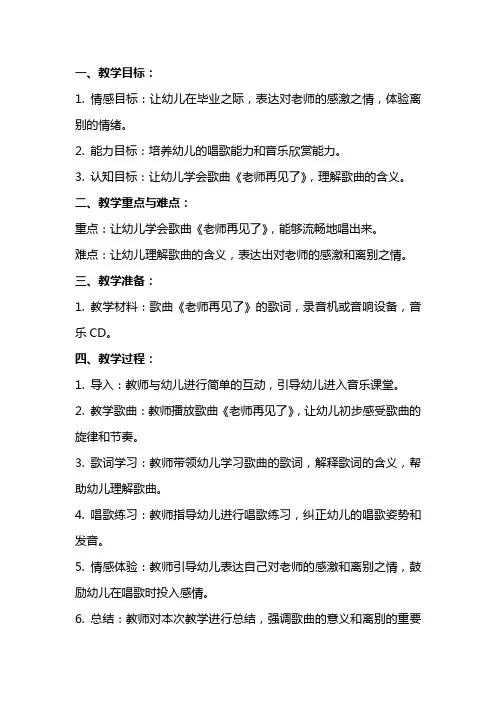 一、教学目标：

1. 情感目标：让幼儿在毕业之际，表达对老师的感激之情，体验离别的情绪。

2. 能力目标：培养幼儿的唱歌能力和音乐欣赏能力。

3. 认知目标：让幼儿学会歌曲《老师再见了》，理解歌曲的含义。

二、教学重点与难点：

重点：让幼儿学会歌曲《老师再见了》，能够流畅地唱出来。

难点：让幼儿理解歌曲的含义，表达出对老师的感激和离别之情。

三、教学准备：

1. 教学材料：歌曲《老师再见了》的歌词，录音机或音响设备，音乐 CD。

四、教学过程：

1. 导入：教师与幼儿进行简单的互动，引导幼儿进入音乐课堂。

2. 教学歌曲：教师播放歌曲《老师再见了》，让幼儿初步感受歌曲的旋律和节奏。

3. 歌词学习：教师带领幼儿学习歌曲的歌词，解释歌词的含义，帮助幼儿理解歌曲。

4. 唱歌练习：教师指导幼儿进行唱歌练习，纠正幼儿的唱歌姿势和发音。

5. 情感体验：教师引导幼儿表达自己对老师的感激和离别之情，鼓励幼儿在唱歌时投入感情。

6. 总结：教师对本次教学进行总结，强调歌曲的意义和离别的重要